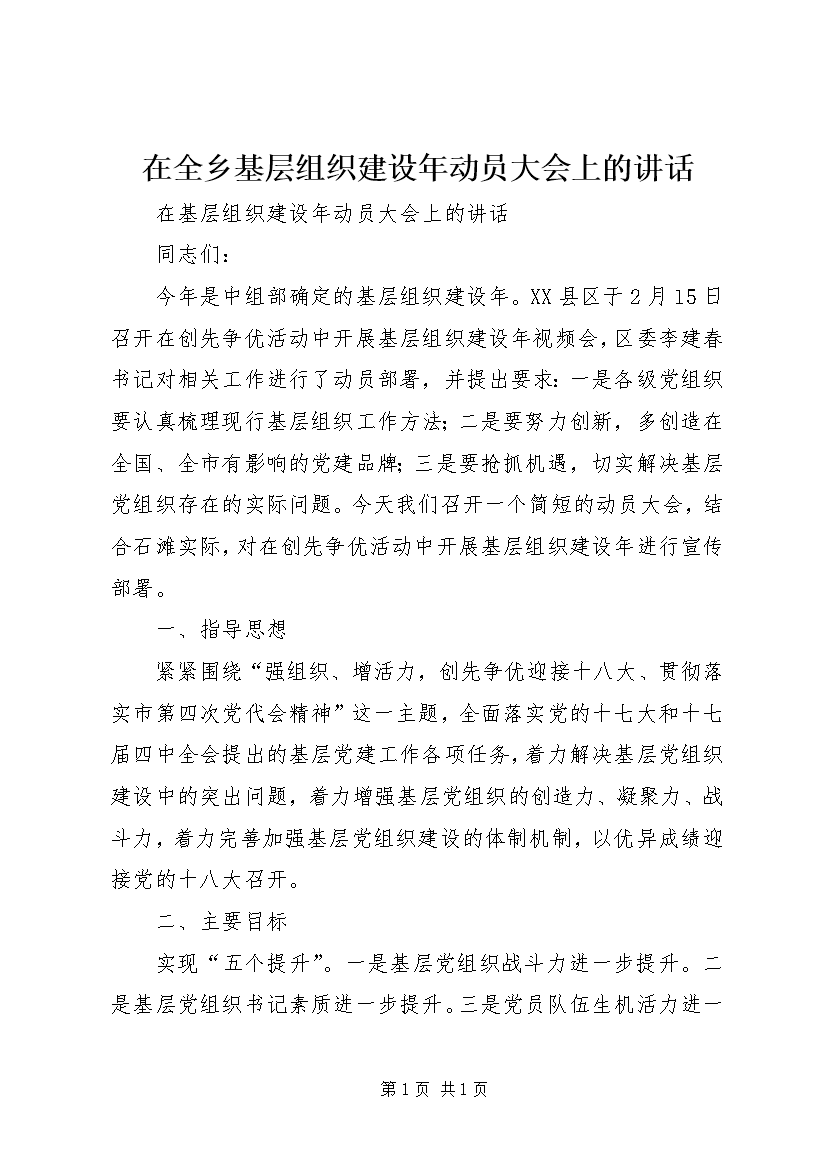 在全乡基层组织建设年动员大会上的讲话

在基层组织建设年动员大会上的讲话

同志们：

今年是中组部确定的基层组织建设年。XX县区于2月15日召开在创先争优活动中开展基层组织建设年视频会，区委李建春书记对相关工作进行了动员部署，并提出要求：一是各级党组织要认真梳理现行基层组织工作方法；二是要努力创新，多创造在全国、全市有影响的党建品牌；三是要抢抓机遇，切实解决基层党组织存在的实际问题。今天我们召开一个简短的动员大会，结合石滩实际，对在创先争优活动中开展基层组织建设年进行宣传部署。

一、指导思想

紧紧围绕“强组织、增活力，创先争优迎接十八大、贯彻落实市第四次党代会精神”这一主题，全面落实党的十七大和十七届四中全会提出的基层党建工作各项任务，着力解决基层党组织建设中的突出问题，着力增强基层党组织的创造力、凝聚力、战斗力，着力完善加强基层党组织建设的体制机制，以优异成绩迎接党的十八大召开。

二、主要目标

实现“五个提升”。一是基层党组织战斗力进一步提升。二是基层党组织书记素质进一步提升。三是党员队伍生机活力进一

第1页 共1页